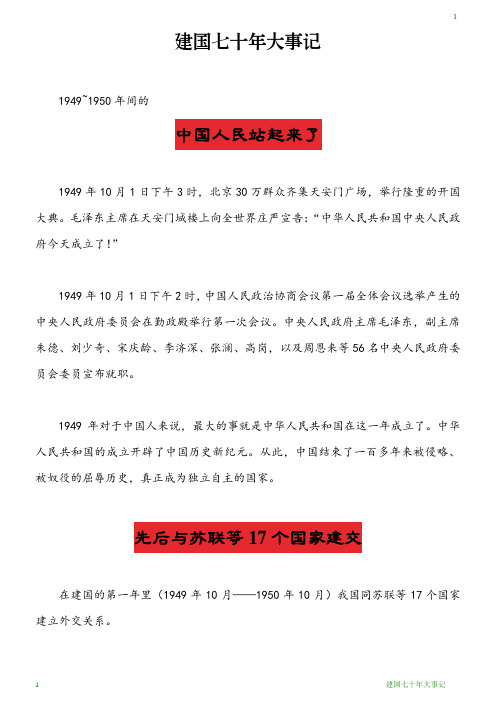 1

建国七十年大事记

1949~1950 年间的

中国人民站起来了

1949 年 10 月 1 日下午 3 时，北京 30 万群众齐集天安门广场，举行隆重的开国大典。毛泽东主席在天安门城楼上向全世界庄严宣告：“中华人民共和国中央人民政府今天成立了！”

1949 年 10 月 1 日下午 2 时，中国人民政治协商会议第一届全体会议选举产生的中央人民政府委员会在勤政殿举行第一次会议。中央人民政府主席毛泽东，副主席朱德、刘少奇、宋庆龄、李济深、张澜、高岗，以及周恩来等 56 名中央人民政府委员会委员宣布就职。

1949 年对于中国人来说，最大的事就是中华人民共和国在这一年成立了。中华人民共和国的成立开辟了中国历史新纪元。从此，中国结束了一百多年来被侵略、被奴役的屈辱历史，真正成为独立自主的国家。

先后与苏联等 17 个国家建交

在建国的第一年里（1949 年 10 月——1950 年 10 月）我国同苏联等 17 个国家建立外交关系。

1

建国七十年大事记